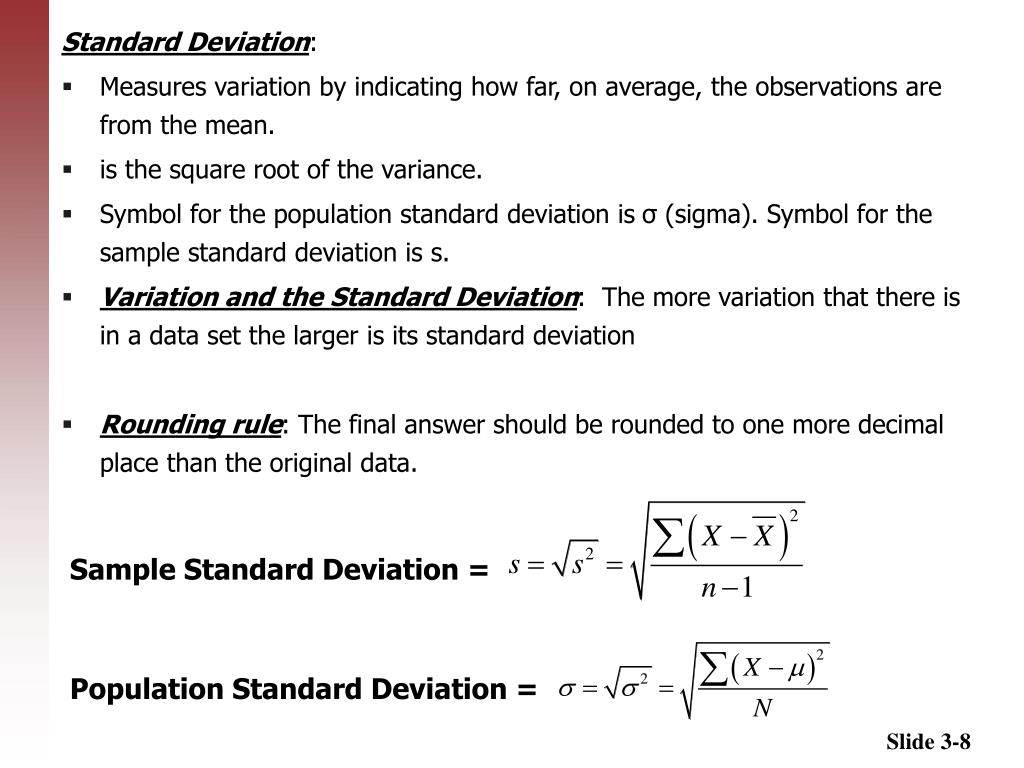 Standard Deviation:

▪ Measures variation by indicating how far, on average, the observations are from the mean.

▪ is the square root of the variance.

▪ Symbol for the population standard deviation is σ (sigma). Symbol for the sample standard deviation is s.

▪ Variation and the Standard Deviation: The more variation that there is in a data set the larger is its standard deviation

▪ Rounding rule: The final answer should be rounded to one more decimal place than the original data.

Sample Standard Deviation = $s = \sqrt{s^2} = \sqrt{\frac{\sum\left(X - \overline{X}\right)^2}{n-1}}$

Population Standard Deviation = $\sigma = \sqrt{\sigma^2} = \sqrt{\frac{\sum\left(X - \mu\right)^2}{N}}$

Slide 3-8